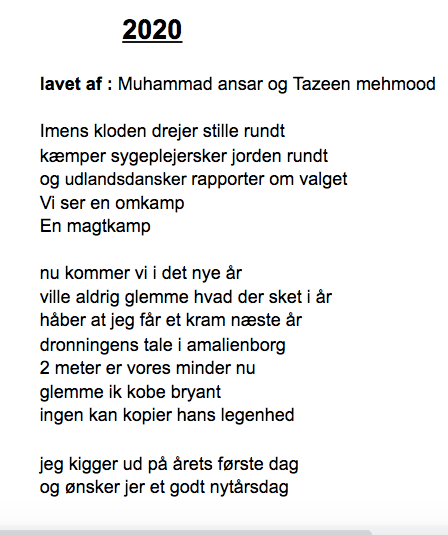 2020

lavet af : Muhammad ansar og Tazeen mehmood

Imens kloden drejer stille rundt
kæmper sygeplejersker jorden rundt
og udlandsdansker rapporter om valget
Vi ser en omkamp
En magtkamp

nu kommer vi i det nye år
ville aldrig glemme hvad der sket i år
håber at jeg får et kram næste år
dronningens tale i amalienborg
2 meter er vores minder nu
glemme ik kobe bryant
ingen kan kopier hans legenhed

jeg kigger ud på årets første dag
og ønsker jer et godt nytårsdag